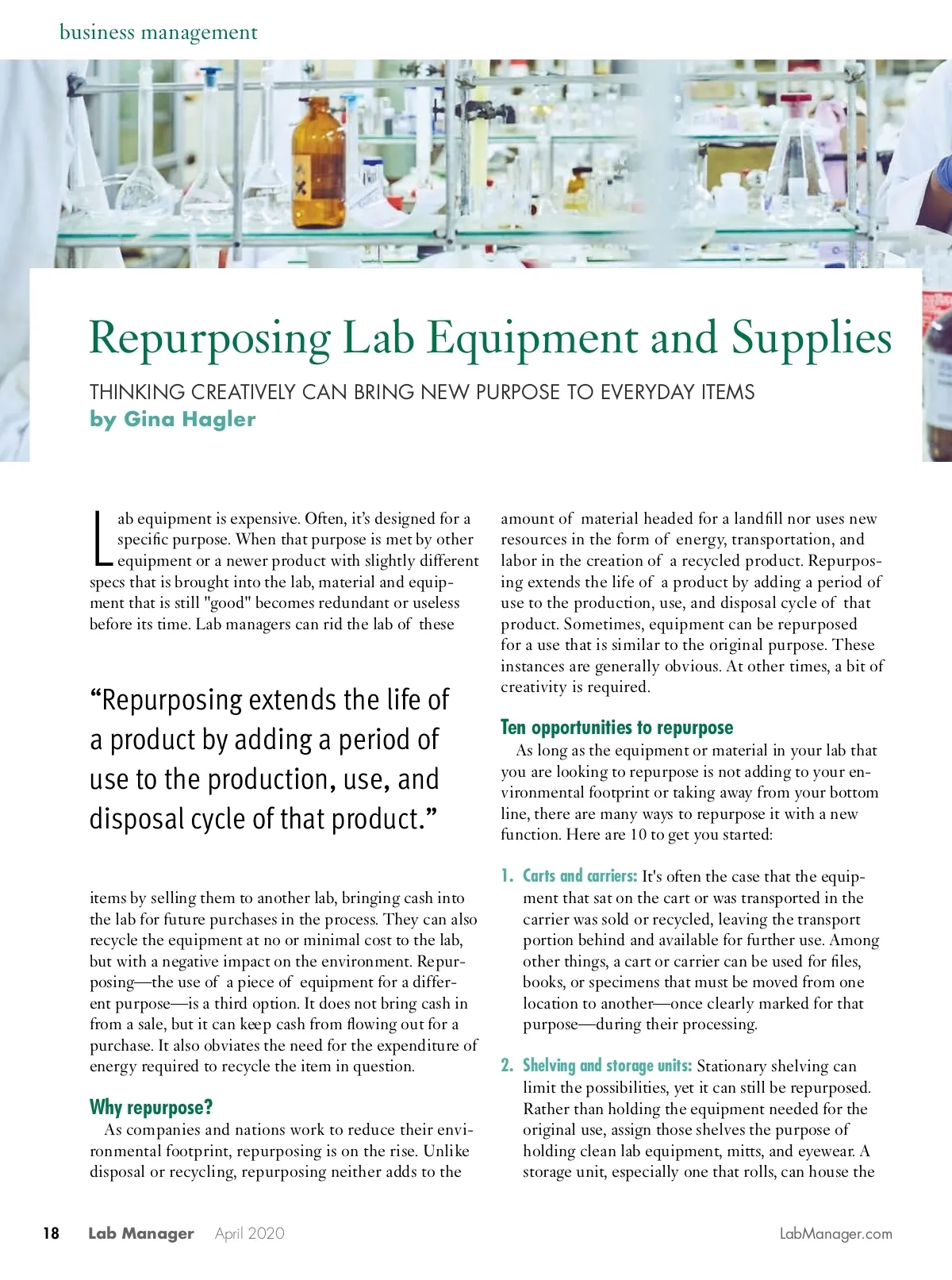 business management

Repurposing Lab Equipment and Supplies

THINKING CREATIVELY CAN BRING NEW PURPOSE TO EVERYDAY ITEMS
by Gina Hagler

Lab equipment is expensive. Often, it's designed for a specific purpose. When that purpose is met by other equipment or a newer product with slightly different specs that is brought into the lab, material and equipment that is still "good" becomes redundant or useless before its time. Lab managers can rid the lab of these

"Repurposing extends the life of a product by adding a period of use to the production, use, and disposal cycle of that product."

items by selling them to another lab, bringing cash into the lab for future purchases in the process. They can also recycle the equipment at no or minimal cost to the lab, but with a negative impact on the environment. Repurposing—the use of a piece of equipment for a different purpose—is a third option. It does not bring cash in from a sale, but it can keep cash from flowing out for a purchase. It also obviates the need for the expenditure of energy required to recycle the item in question.

Why repurpose?
As companies and nations work to reduce their environmental footprint, repurposing is on the rise. Unlike disposal or recycling, repurposing neither adds to the amount of material headed for a landfill nor uses new resources in the form of energy, transportation, and labor in the creation of a recycled product. Repurposing extends the life of a product by adding a period of use to the production, use, and disposal cycle of that product. Sometimes, equipment can be repurposed for a use that is similar to the original purpose. These instances are generally obvious. At other times, a bit of creativity is required.

Ten opportunities to repurpose
As long as the equipment or material in your lab that you are looking to repurpose is not adding to your environmental footprint or taking away from your bottom line, there are many ways to repurpose it with a new function. Here are 10 to get you started:

1. Carts and carriers: It's often the case that the equipment that sat on the cart or was transported in the carrier was sold or recycled, leaving the transport portion behind and available for further use. Among other things, a cart or carrier can be used for files, books, or specimens that must be moved from one location to another—once clearly marked for that purpose—during their processing.

2. Shelving and storage units: Stationary shelving can limit the possibilities, yet it can still be repurposed. Rather than holding the equipment needed for the original use, assign those shelves the purpose of holding clean lab equipment, mitts, and eyewear. A storage unit, especially one that rolls, can house the

18 Lab Manager April 2020 LabManager.com